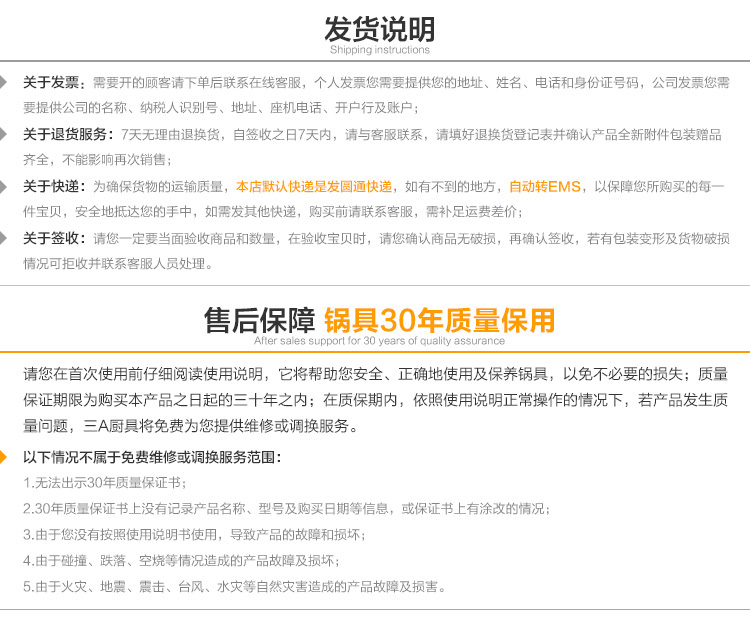 发货说明
Shipping instructions

关于发票：需要开的顾客请下单后联系在线客服，个人发票您需要提供您的地址、姓名、电话和身份证号码，公司发票您需要提供公司的名称、纳税人识别号、地址、座机电话、开户行及账户；

关于退货服务：7天无理由退换货，自签收之日7天内，请与客服联系，请填好退换货登记表并确认产品全新附件包装赠品齐全，不能影响再次销售；

关于快递：为确保货物的运输质量，本店默认快递是发圆通快递，如有不到的地方，自动转EMS，以保障您所购买的每一件宝贝，安全地抵达您的手中，如需发其他快递，购买前请联系客服，需补足运费差价；

关于签收：请您一定要当面验收商品和数量，在验收宝贝时，请您确认商品无破损，再确认签收，若有包装变形及货物破损情况可拒收并联系客服人员处理。

售后保障 锅具30年质量保用
After sales support for 30 years of quality assurance

请您在首次使用前仔细阅读使用说明，它将帮助您安全、正确地使用及保养锅具，以免不必要的损失；质量保证期限为购买本产品之日起的三十年之内；在质保期内，依照使用说明正常操作的情况下，若产品发生质量问题，三A厨具将免费为您提供维修或调换服务。

以下情况不属于免费维修或调换服务范围：
1.无法出示30年质量保证书；
2.30年质量保证书上没有记录产品名称、型号及购买日期等信息，或保证书上有涂改的情况；
3.由于您没有按照使用说明书使用，导致产品的故障和损坏；
4.由于碰撞、跌落、空烧等情况造成的产品故障及损坏；
5.由于火灾、地震、震击、台风、水灾等自然灾害造成的产品故障及损害。